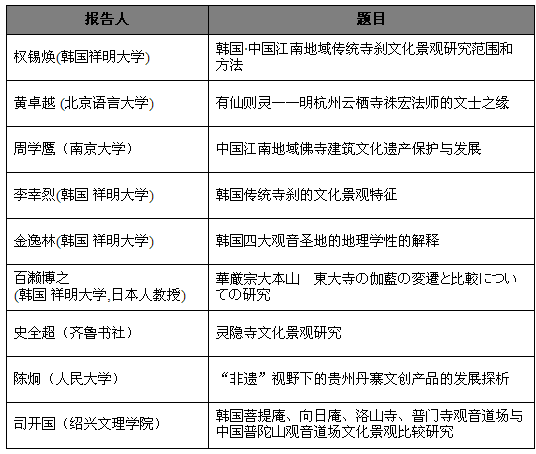 | 报告人 | 题目 |
|---|---|
| 权锡焕(韩国祥明大学) | 韩国·中国江南地域传统寺刹文化景观研究范围和方法 |
| 黄卓越 (北京语言大学) | 有仙则灵——明杭州云栖寺袾宏法师的文士之缘 |
| 周学鹰（南京大学） | 中国江南地域佛寺建筑文化遗产保护与发展 |
| 李幸烈(韩国 祥明大学) | 韩国传统寺刹的文化景观特征 |
| 金逸林(韩国 祥明大学) | 韩国四大观音圣地的地理学性的解释 |
| 百濑博之 (韩国 祥明大学,日本人教授) | 華厳宗大本山　東大寺の伽藍の変遷と比較についての研究 |
| 史全超（齐鲁书社） | 灵隐寺文化景观研究 |
| 陈炯（人民大学） | “非遗”视野下的贵州丹寨文创产品的发展探析 |
| 司开国（绍兴文理学院） | 韩国菩提庵、向日庵、洛山寺、普门寺观音道场与中国普陀山观音道场文化景观比较研究 |